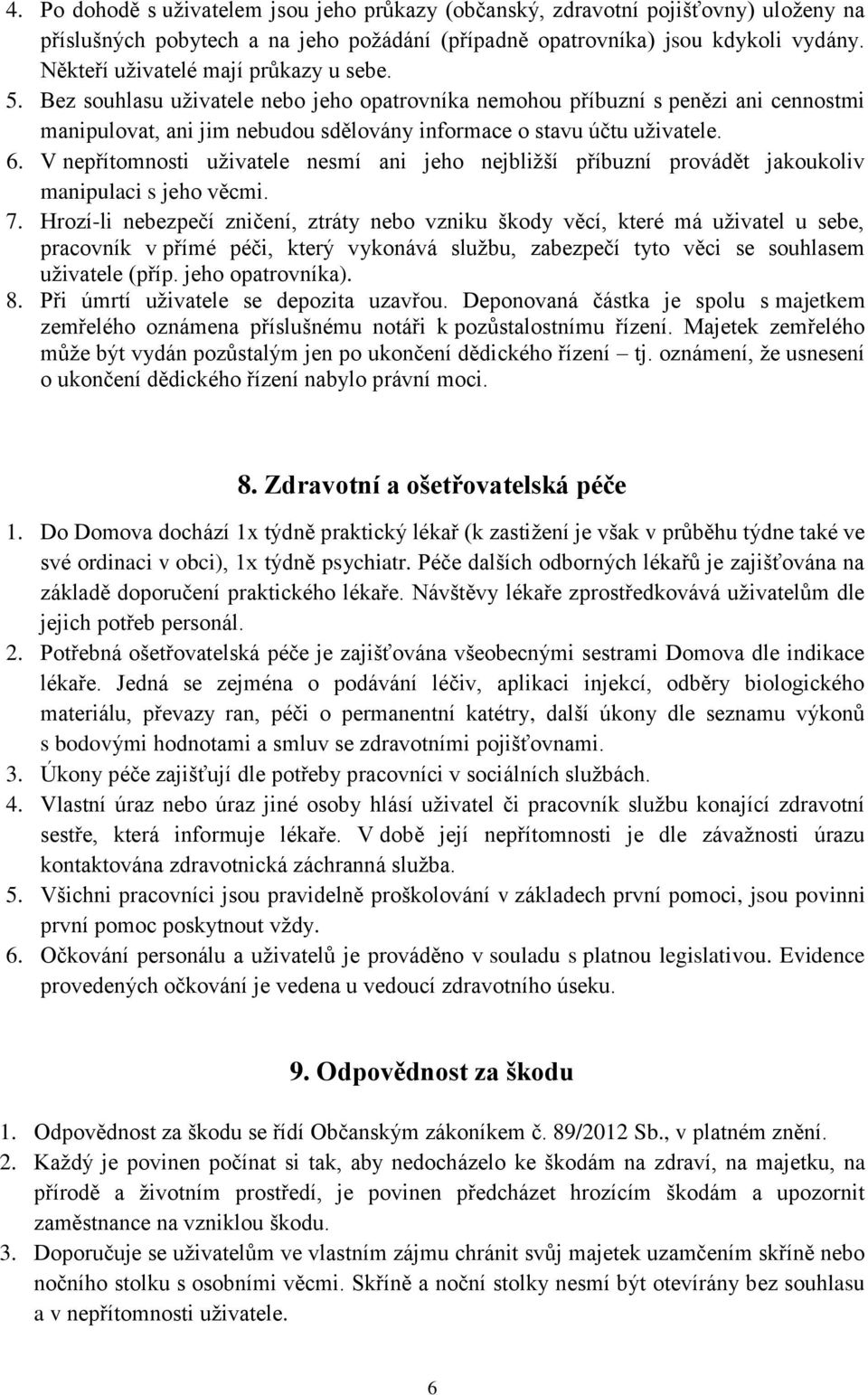 4. Po dohodě s uživatelem jsou jeho průkazy (občanský, zdravotní pojišťovny) uloženy na příslušných pobytech a na jeho požádání (případně opatrovníka) jsou kdykoli vydány. Někteří uživatelé mají průkazy u sebe.
5. Bez souhlasu uživatele nebo jeho opatrovníka nemohou příbuzní s penězi ani cennostmi manipulovat, ani jim nebudou sdělovány informace o stavu účtu uživatele.
6. V nepřítomnosti uživatele nesmí ani jeho nejbližší příbuzní provádět jakoukoliv manipulaci s jeho věcmi.
7. Hrozí-li nebezpečí zničení, ztráty nebo vzniku škody věcí, které má uživatel u sebe, pracovník v přímé péči, který vykonává službu, zabezpečí tyto věci se souhlasem uživatele (příp. jeho opatrovníka).
8. Při úmrtí uživatele se depozita uzavřou. Deponovaná částka je spolu s majetkem zemřelého oznámena příslušnému notáři k pozůstalostnímu řízení. Majetek zemřelého může být vydán pozůstalým jen po ukončení dědického řízení – tj. oznámení, že usnesení o ukončení dědického řízení nabylo právní moci.

8. Zdravotní a ošetřovatelská péče

1. Do Domova dochází 1x týdně praktický lékař (k zastižení je však v průběhu týdne také ve své ordinaci v obci), 1x týdně psychiatr. Péče dalších odborných lékařů je zajišťována na základě doporučení praktického lékaře. Návštěvy lékaře zprostředkovává uživatelům dle jejich potřeb personál.
2. Potřebná ošetřovatelská péče je zajišťována všeobecnými sestrami Domova dle indikace lékaře. Jedná se zejména o podávání léčiv, aplikaci injekcí, odběry biologického materiálu, převazy ran, péči o permanentní katétry, další úkony dle seznamu výkonů s bodovými hodnotami a smluv se zdravotními pojišťovnami.
3. Úkony péče zajišťují dle potřeby pracovníci v sociálních službách.
4. Vlastní úraz nebo úraz jiné osoby hlásí uživatel či pracovník službu konající zdravotní sestře, která informuje lékaře. V době její nepřítomnosti je dle závažnosti úrazu kontaktována zdravotnická záchranná služba.
5. Všichni pracovníci jsou pravidelně proškolování v základech první pomoci, jsou povinni první pomoc poskytnout vždy.
6. Očkování personálu a uživatelů je prováděno v souladu s platnou legislativou. Evidence provedených očkování je vedena u vedoucí zdravotního úseku.

9. Odpovědnost za škodu

1. Odpovědnost za škodu se řídí Občanským zákoníkem č. 89/2012 Sb., v platném znění.
2. Každý je povinen počínat si tak, aby nedocházelo ke škodám na zdraví, na majetku, na přírodě a životním prostředí, je povinen předcházet hrozícím škodám a upozornit zaměstnance na vzniklou škodu.
3. Doporučuje se uživatelům ve vlastním zájmu chránit svůj majetek uzamčením skříně nebo nočního stolku s osobními věcmi. Skříně a noční stolky nesmí být otevírány bez souhlasu a v nepřítomnosti uživatele.

6